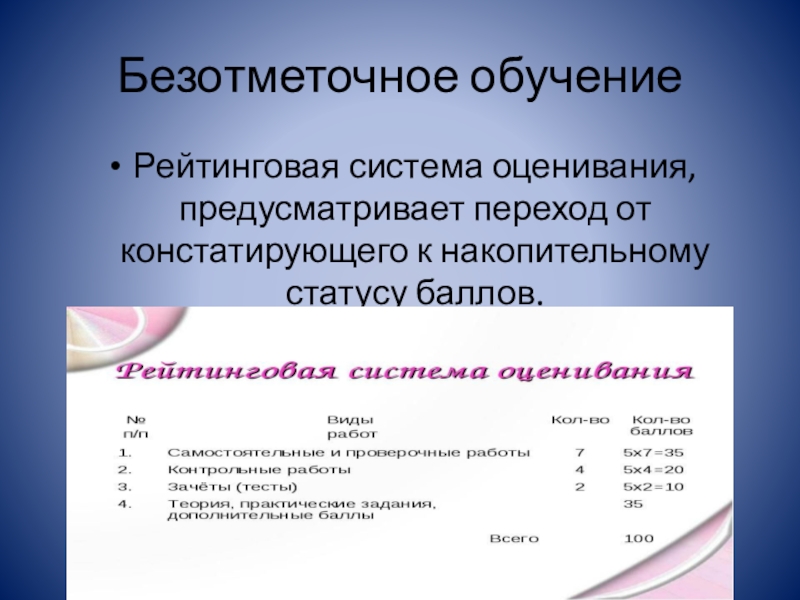 Безотметочное обучение

• Рейтинговая система оценивания, предусматривает переход от констатирующего к накопительному статусу баллов.

Рейтинговая система оценивания

| № п/п | Виды работ | Кол-во | Кол-во баллов |
|---|---|---|---|
| 1. | Самостоятельные и проверочные работы | 7 | 5х7=35 |
| 2. | Контрольные работы | 4 | 5х4=20 |
| 3. | Зачёты (тесты) | 2 | 5х2=10 |
| 4. | Теория, практические задания, дополнительные баллы | | 35 |
| | Всего | | 100 |